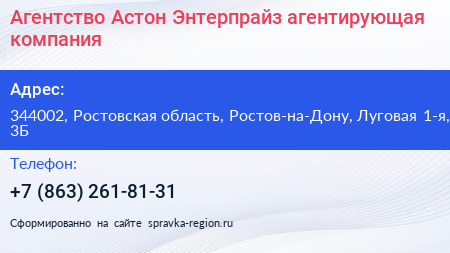 Агентство Астон Энтерпрайз агентирующая компания

Адрес:

344002, Ростовская область, Ростов-на-Дону, Луговая 1-я, 3Б

Телефон:

+7 (863) 261-81-31

Сформированно на сайте spravka-region.ru